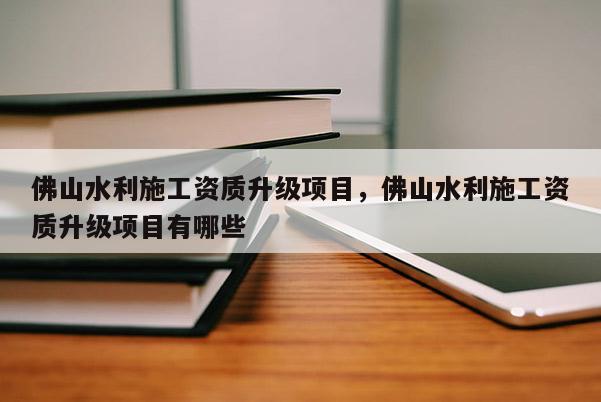 佛山水利施工资质升级项目，佛山水利施工资质升级项目有哪些